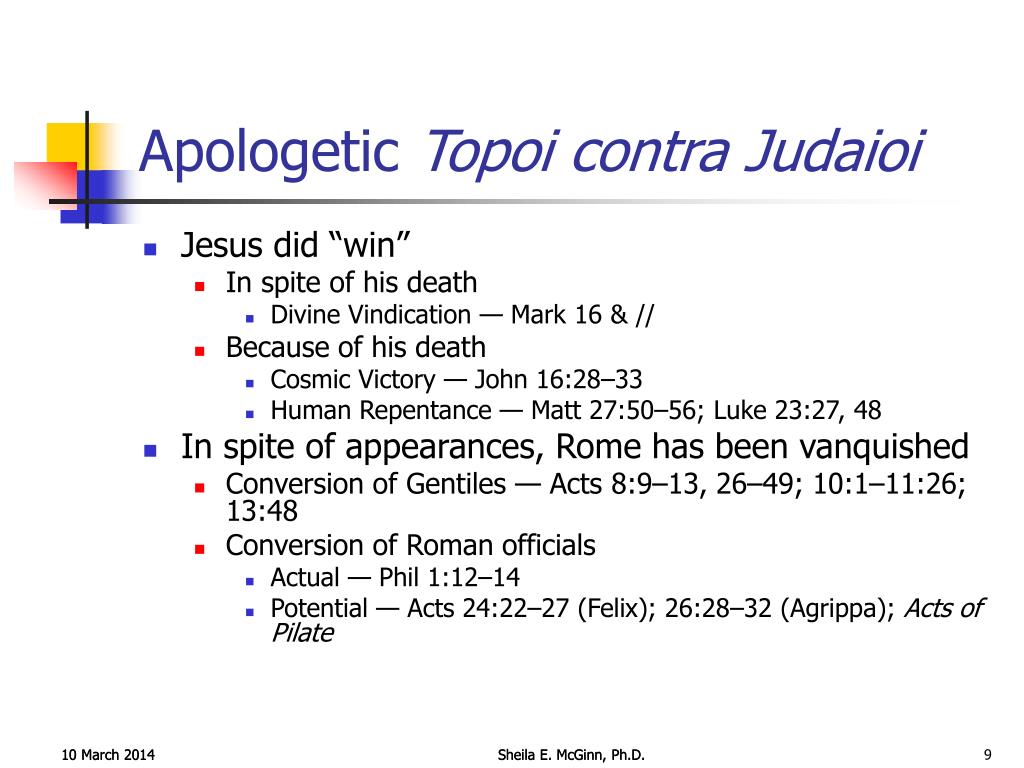 Apologetic Topoi contra Judaioi

- Jesus did “win”
  - In spite of his death
    - Divine Vindication — Mark 16 & //
  - Because of his death
    - Cosmic Victory — John 16:28–33
    - Human Repentance — Matt 27:50–56; Luke 23:27, 48
- In spite of appearances, Rome has been vanquished
  - Conversion of Gentiles — Acts 8:9–13, 26–49; 10:1–11:26; 13:48
  - Conversion of Roman officials
    - Actual — Phil 1:12–14
    - Potential — Acts 24:22–27 (Felix); 26:28–32 (Agrippa); Acts of Pilate

10 March 2014

Sheila E. McGinn, Ph.D.

9